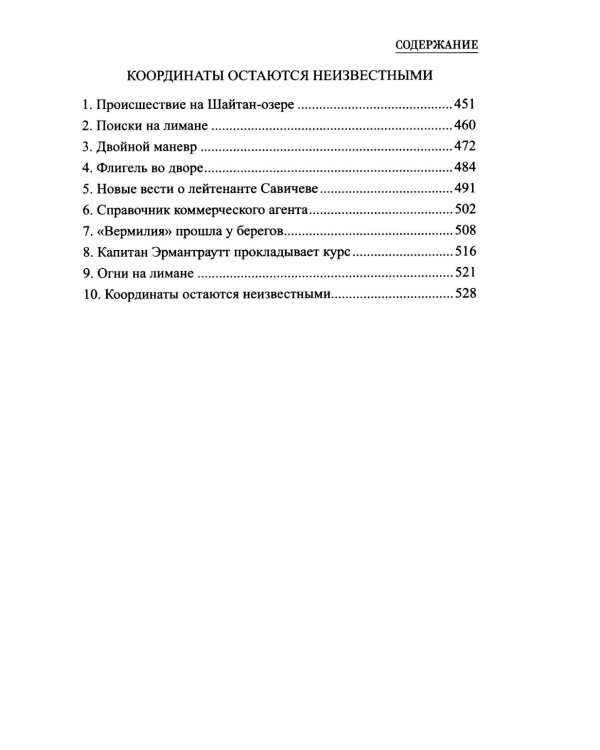 СОДЕРЖАНИЕ

КООРДИНАТЫ ОСТАЮТСЯ НЕИЗВЕСТНЫМИ

1. Происшествие на Шайтан-озере 451
2. Поиски на лимане 460
3. Двойной маневр 472
4. Флигель во дворе 484
5. Новые вести о лейтенанте Савичеве 491
6. Справочник коммерческого агента 502
7. «Вермилия» прошла у берегов 508
8. Капитан Эрмантраутт прокладывает курс 516
9. Огни на лимане 521
10. Координаты остаются неизвестными 528